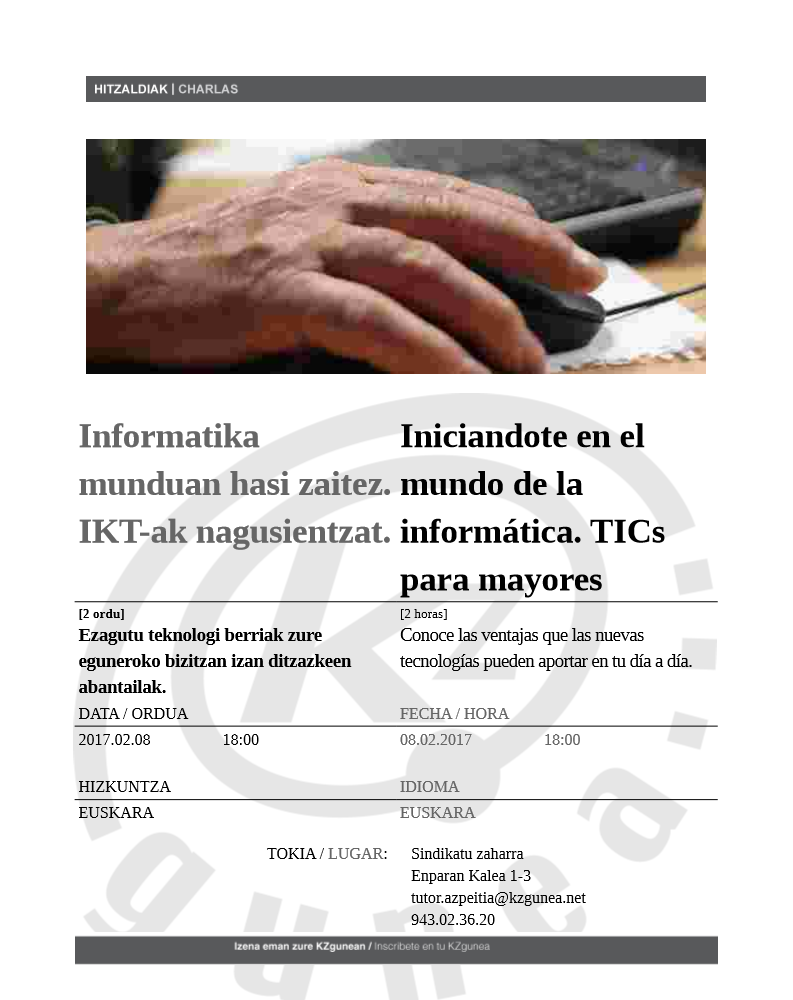 HITZALDIAK | CHARLAS

Informatika munduan hasi zaitez. IKT-ak nagusientzat.

[2 ordu]
Ezagutu teknologi berriak zure eguneroko bizitzan izan ditzazkeen abantailak.

DATA / ORDUA
2017.02.08 18:00

HIZKUNTZA
EUSKARA

Iniciandote en el mundo de la informática. TICs para mayores

[2 horas]
Conoce las ventajas que las nuevas tecnologías pueden aportar en tu día a día.

FECHA / HORA
08.02.2017 18:00

IDIOMA
EUSKARA

TOKIA / LUGAR: Sindikatu zaharra
Enparan Kalea 1-3
tutor.azpeitia@kzgunea.net
943.02.36.20

Izena eman zure KZgunean / Inscríbete en tu KZgunea